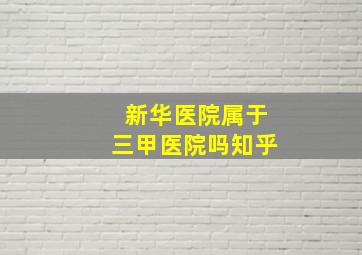 新华医院属于
三甲医院吗知乎